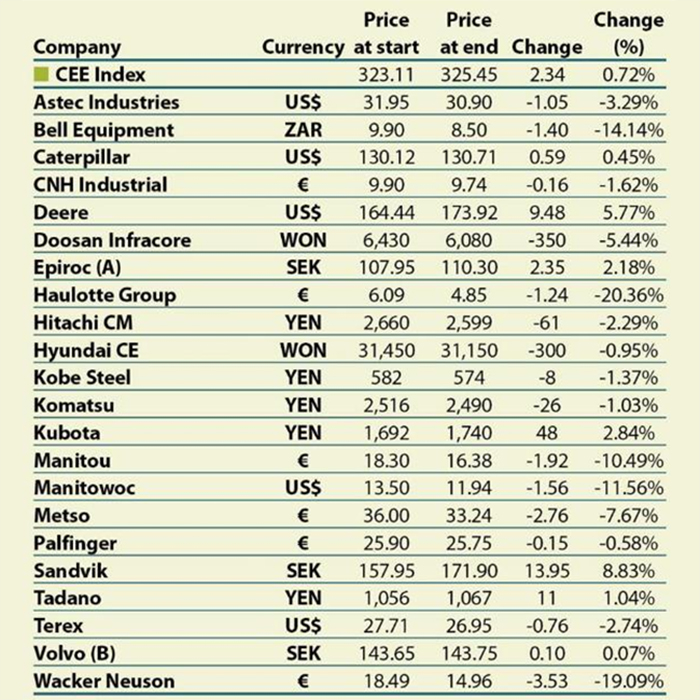 | Company | Currency | Price at start | Price at end | Change | Change (%) |
|---|---|---|---|---|---|
| CEE Index | | 323.11 | 325.45 | 2.34 | 0.72% |
| Astec Industries | US$ | 31.95 | 30.90 | -1.05 | -3.29% |
| Bell Equipment | ZAR | 9.90 | 8.50 | -1.40 | -14.14% |
| Caterpillar | US$ | 130.12 | 130.71 | 0.59 | 0.45% |
| CNH Industrial | € | 9.90 | 9.74 | -0.16 | -1.62% |
| Deere | US$ | 164.44 | 173.92 | 9.48 | 5.77% |
| Doosan Infracore | WON | 6,430 | 6,080 | -350 | -5.44% |
| Epiroc (A) | SEK | 107.95 | 110.30 | 2.35 | 2.18% |
| Haulotte Group | € | 6.09 | 4.85 | -1.24 | -20.36% |
| Hitachi CM | YEN | 2,660 | 2,599 | -61 | -2.29% |
| Hyundai CE | WON | 31,450 | 31,150 | -300 | -0.95% |
| Kobe Steel | YEN | 582 | 574 | -8 | -1.37% |
| Komatsu | YEN | 2,516 | 2,490 | -26 | -1.03% |
| Kubota | YEN | 1,692 | 1,740 | 48 | 2.84% |
| Manitou | € | 18.30 | 16.38 | -1.92 | -10.49% |
| Manitowoc | US$ | 13.50 | 11.94 | -1.56 | -11.56% |
| Metso | € | 36.00 | 33.24 | -2.76 | -7.67% |
| Palfinger | € | 25.90 | 25.75 | -0.15 | -0.58% |
| Sandvik | SEK | 157.95 | 171.90 | 13.95 | 8.83% |
| Tadano | YEN | 1,056 | 1,067 | 11 | 1.04% |
| Terex | US$ | 27.71 | 26.95 | -0.76 | -2.74% |
| Volvo (B) | SEK | 143.65 | 143.75 | 0.10 | 0.07% |
| Wacker Neuson | € | 18.49 | 14.96 | -3.53 | -19.09% |